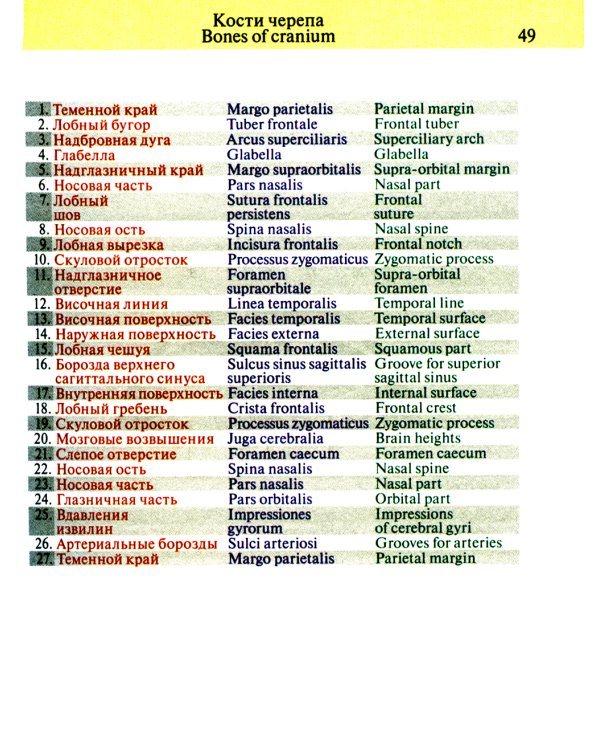 Кости черепа
Bones of cranium

49

| | | |
|---|---|---|
| 1. Теменной край | Margo parietalis | Parietal margin |
| 2. Лобный бугор | Tuber frontale | Frontal tuber |
| 3. Надбровная дуга | Arcus superciliaris | Superciliary arch |
| 4. Глабелла | Glabella | Glabella |
| 5. Надглазничный край | Margo supraorbitalis | Supra-orbital margin |
| 6. Носовая часть | Pars nasalis | Nasal part |
| 7. Лобный шов | Sutura frontalis persistens | Frontal suture |
| 8. Носовая ость | Spina nasalis | Nasal spine |
| 9. Лобная вырезка | Incisura frontalis | Frontal notch |
| 10. Скуловой отросток | Processus zygomaticus | Zygomatic process |
| 11. Надглазничное отверстие | Foramen supraorbitale | Supra-orbital foramen |
| 12. Височная линия | Linea temporalis | Temporal line |
| 13. Височная поверхность | Facies temporalis | Temporal surface |
| 14. Наружная поверхность | Facies externa | External surface |
| 15. Лобная чешуя | Squama frontalis | Squamous part |
| 16. Борозда верхнего сагиттального синуса | Sulcus sinus sagittalis superioris | Groove for superior sagittal sinus |
| 17. Внутренняя поверхность | Facies interna | Internal surface |
| 18. Лобный гребень | Crista frontalis | Frontal crest |
| 19. Скуловой отросток | Processus zygomaticus | Zygomatic process |
| 20. Мозговые возвышения | Juga cerebralia | Brain heights |
| 21. Слепое отверстие | Foramen caecum | Foramen caecum |
| 22. Носовая ость | Spina nasalis | Nasal spine |
| 23. Носовая часть | Pars nasalis | Nasal part |
| 24. Глазничная часть | Pars orbitalis | Orbital part |
| 25. Вдавления извилин | Impressiones gyrorum | Impressions of cerebral gyri |
| 26. Артериальные борозды | Sulci arteriosi | Grooves for arteries |
| 27. Теменной край | Margo parietalis | Parietal margin |